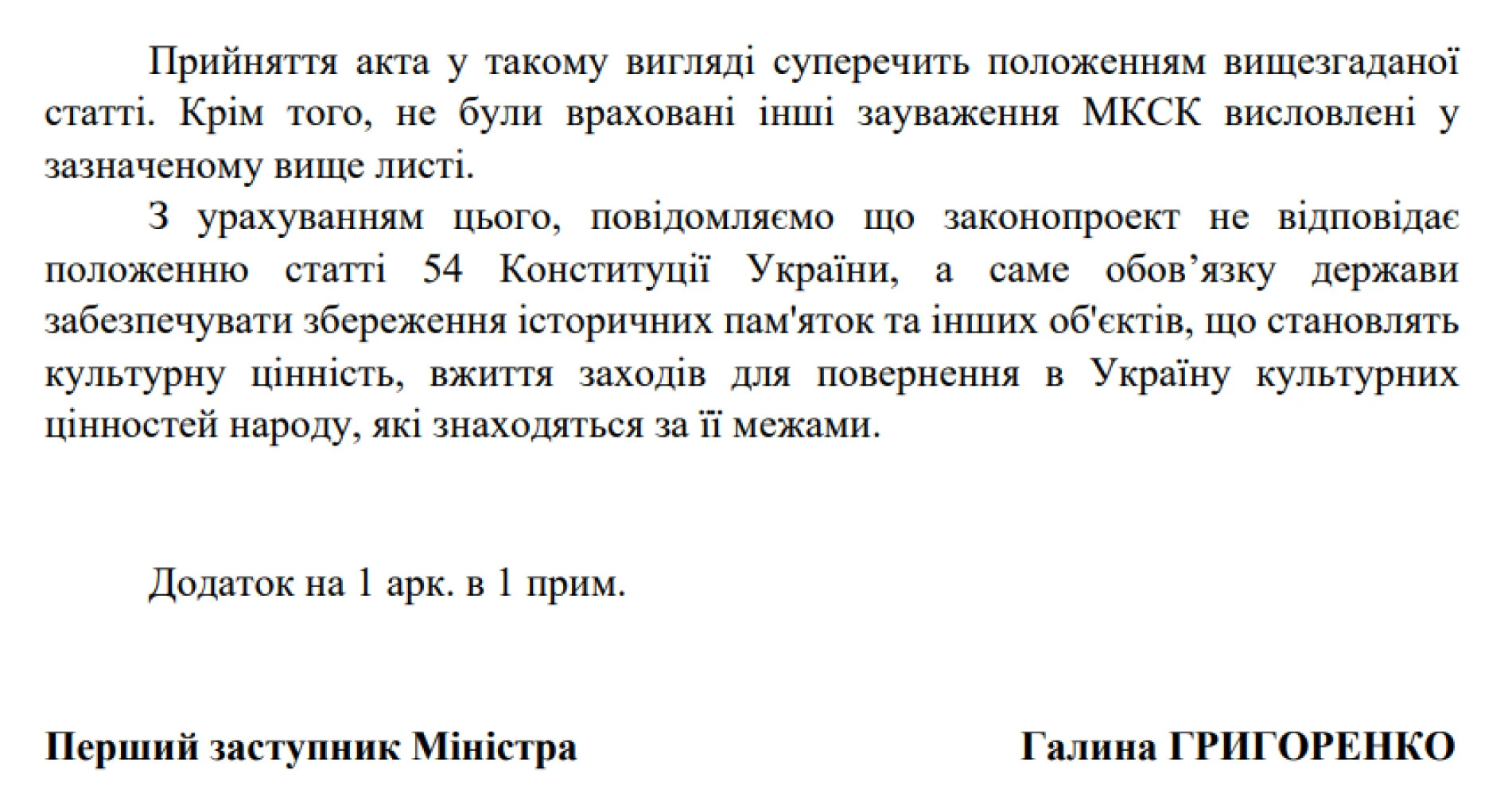 Прийняття акта у такому вигляді суперечить положенням вищезгаданої статті. Крім того, не були враховані інші зауваження МКСК висловлені у зазначеному вище листі.

З урахуванням цього, повідомляємо що законопроект не відповідає положенню статті 54 Конституції України, а саме обов’язку держави забезпечувати збереження історичних пам'яток та інших об'єктів, що становлять культурну цінність, вжиття заходів для повернення в Україну культурних цінностей народу, які знаходяться за її межами.

Додаток на 1 арк. в 1 прим.

Перший заступник Міністра

Галина ГРИГОРЕНКО